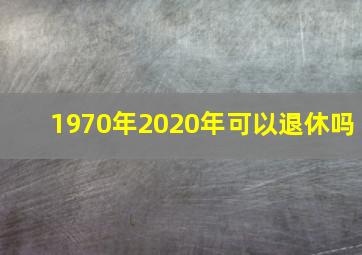 1970年2020年可以退休吗